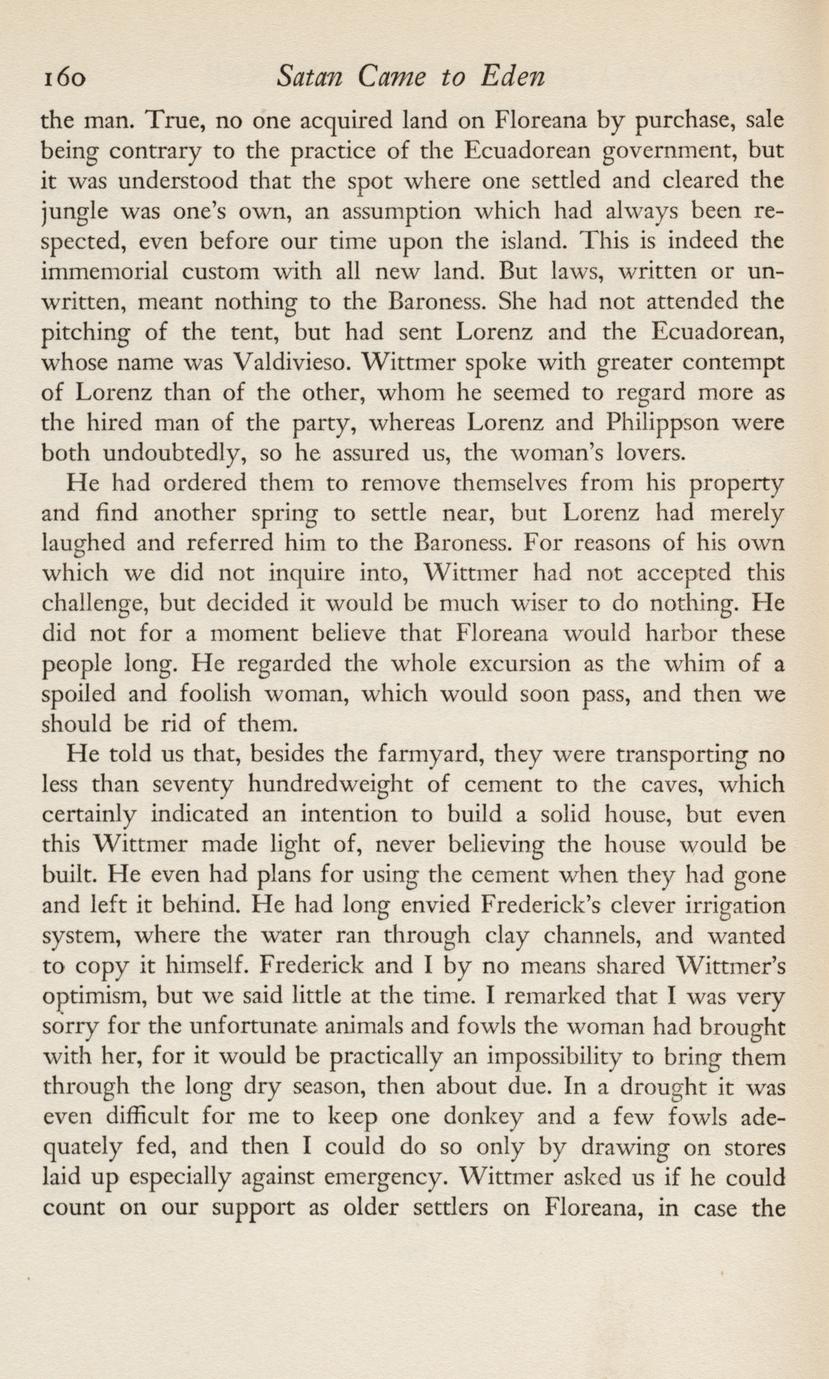 160 Satan Came to Eden

the man. True, no one acquired land on Floreana by purchase, sale being contrary to the practice of the Ecuadorean government, but it was understood that the spot where one settled and cleared the jungle was one's own, an assumption which had always been respected, even before our time upon the island. This is indeed the immemorial custom with all new land. But laws, written or unwritten, meant nothing to the Baroness. She had not attended the pitching of the tent, but had sent Lorenz and the Ecuadorean, whose name was Valdivieso. Wittmer spoke with greater contempt of Lorenz than of the other, whom he seemed to regard more as the hired man of the party, whereas Lorenz and Philippson were both undoubtedly, so he assured us, the woman's lovers.

He had ordered them to remove themselves from his property and find another spring to settle near, but Lorenz had merely laughed and referred him to the Baroness. For reasons of his own which we did not inquire into, Wittmer had not accepted this challenge, but decided it would be much wiser to do nothing. He did not for a moment believe that Floreana would harbor these people long. He regarded the whole excursion as the whim of a spoiled and foolish woman, which would soon pass, and then we should be rid of them.

He told us that, besides the farmyard, they were transporting no less than seventy hundredweight of cement to the caves, which certainly indicated an intention to build a solid house, but even this Wittmer made light of, never believing the house would be built. He even had plans for using the cement when they had gone and left it behind. He had long envied Frederick's clever irrigation system, where the water ran through clay channels, and wanted to copy it himself. Frederick and I by no means shared Wittmer's optimism, but we said little at the time. I remarked that I was very sorry for the unfortunate animals and fowls the woman had brought with her, for it would be practically an impossibility to bring them through the long dry season, then about due. In a drought it was even difficult for me to keep one donkey and a few fowls adequately fed, and then I could do so only by drawing on stores laid up especially against emergency. Wittmer asked us if he could count on our support as older settlers on Floreana, in case the